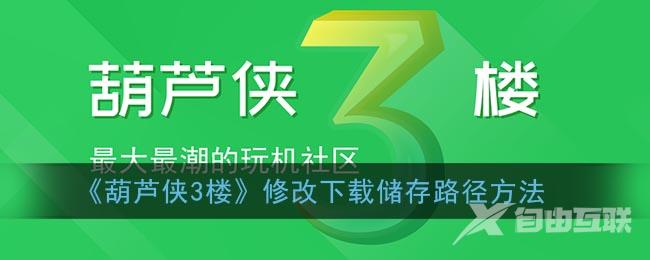 葫芦侠 3 楼

最大最潮的玩机社区

《葫芦侠3楼》修改下载储存路径方法

自由互联